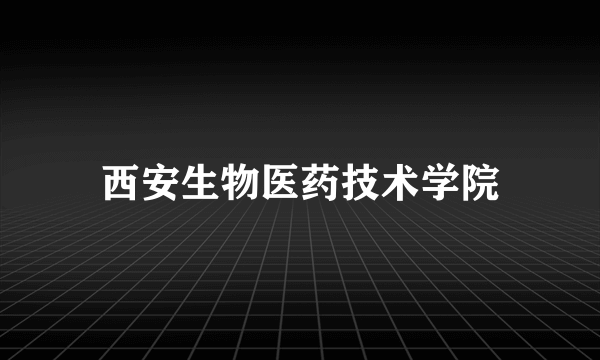 西安生物医药技术学院